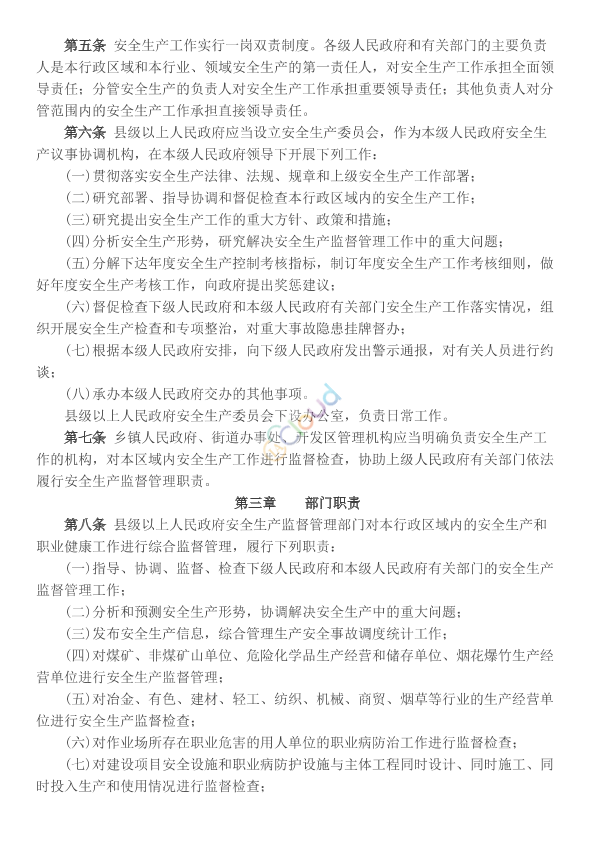 第五条 安全生产工作实行一岗双责制度。各级人民政府和有关部门的主要负责人是本行政区域和本行业、领域安全生产的第一责任人，对安全生产工作承担全面领导责任；分管安全生产的负责人对安全生产工作承担重要领导责任；其他负责人对分管范围内的安全生产工作承担直接领导责任。

第六条 县级以上人民政府应当设立安全生产委员会，作为本级人民政府安全生产议事协调机构，在本级人民政府领导下开展下列工作：

(一)贯彻落实安全生产法律、法规、规章和上级安全生产工作部署；

(二)研究部署、指导协调和督促检查本行政区域内的安全生产工作；

(三)研究提出安全生产工作的重大方针、政策和措施；

(四)分析安全生产形势，研究解决安全生产监督管理工作中的重大问题；

(五)分解下达年度安全生产控制考核指标，制订年度安全生产工作考核细则，做好年度安全生产考核工作，向政府提出奖惩建议；

(六)督促检查下级人民政府和本级人民政府有关部门安全生产工作落实情况，组织开展安全生产检查和专项整治，对重大事故隐患挂牌督办；

(七)根据本级人民政府安排，向下级人民政府发出警示通报，对有关人员进行约谈；

(八)承办本级人民政府交办的其他事项。

县级以上人民政府安全生产委员会下设办公室，负责日常工作。

第七条 乡镇人民政府、街道办事处、开发区管理机构应当明确负责安全生产工作的机构，对本区域内安全生产工作进行监督检查，协助上级人民政府有关部门依法履行安全生产监督管理职责。

第三章 部门职责

第八条 县级以上人民政府安全生产监督管理部门对本行政区域内的安全生产和职业健康工作进行综合监督管理，履行下列职责：

(一)指导、协调、监督、检查下级人民政府和本级人民政府有关部门的安全生产监督管理工作；

(二)分析和预测安全生产形势，协调解决安全生产中的重大问题；

(三)发布安全生产信息，综合管理生产安全事故调度统计工作；

(四)对煤矿、非煤矿山单位、危险化学品生产经营和储存单位、烟花爆竹生产经营单位进行安全生产监督管理；

(五)对冶金、有色、建材、轻工、纺织、机械、商贸、烟草等行业的生产经营单位进行安全生产监督检查；

(六)对作业场所存在职业危害的用人单位的职业病防治工作进行监督检查；

(七)对建设项目安全设施和职业病防护设施与主体工程同时设计、同时施工、同时投入生产和使用情况进行监督检查；